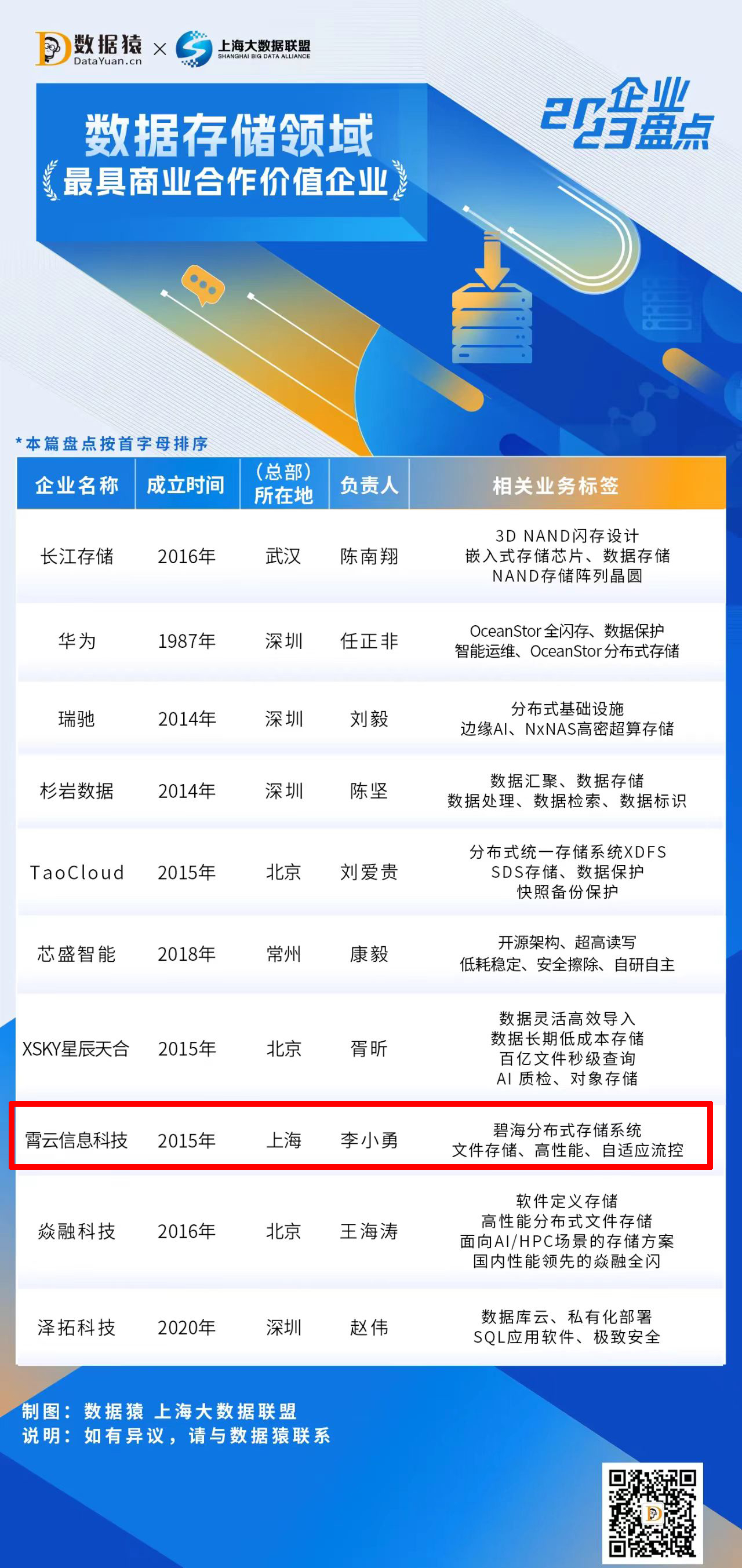 数据猿
DataYuan.cn
×
上海大数据联盟
SHANGHAI BIG DATA ALLIANCE

数据存储领域
最具商业合作价值企业

2023 企业盘点

*本篇盘点按首字母排序

| 企业名称 | 成立时间 | (总部)所在地 | 负责人 | 相关业务标签 |
|---|---|---|---|---|
| 长江存储 | 2016年 | 武汉 | 陈南翔 | 3D NAND闪存设计 嵌入式存储芯片、数据存储 NAND存储阵列晶圆 |
| 华为 | 1987年 | 深圳 | 任正非 | OceanStor全闪存、数据保护 智能运维、OceanStor分布式存储 |
| 瑞驰 | 2014年 | 深圳 | 刘毅 | 分布式基础设施 边缘AI、NxNAS高密超算存储 |
| 杉岩数据 | 2014年 | 深圳 | 陈坚 | 数据汇聚、数据存储 数据处理、数据检索、数据标识 |
| TaoCloud | 2015年 | 北京 | 刘爱贵 | 分布式统一存储系统XDFS SDS存储、数据保护 快照备份保护 |
| 芯盛智能 | 2018年 | 常州 | 康毅 | 开源架构、超高读写 低耗稳定、安全擦除、自研自主 |
| XSKY星辰天合 | 2015年 | 北京 | 胥昕 | 数据灵活高效导入 数据长期低成本存储 百亿文件秒级查询 AI 质检、对象存储 |
| 霄云信息科技 | 2015年 | 上海 | 李小勇 | 碧海分布式存储系统 文件存储、高性能、自适应流控 |
| 焱融科技 | 2016年 | 北京 | 王海涛 | 软件定义存储 高性能分布式文件存储 面向AI/HPC场景的存储方案 国内性能领先的焱融全闪 |
| 泽拓科技 | 2020年 | 深圳 | 赵伟 | 数据库云、私有化部署 SQL应用软件、极致安全 |

制图：数据猿 上海大数据联盟
说明：如有异议，请与数据猿联系